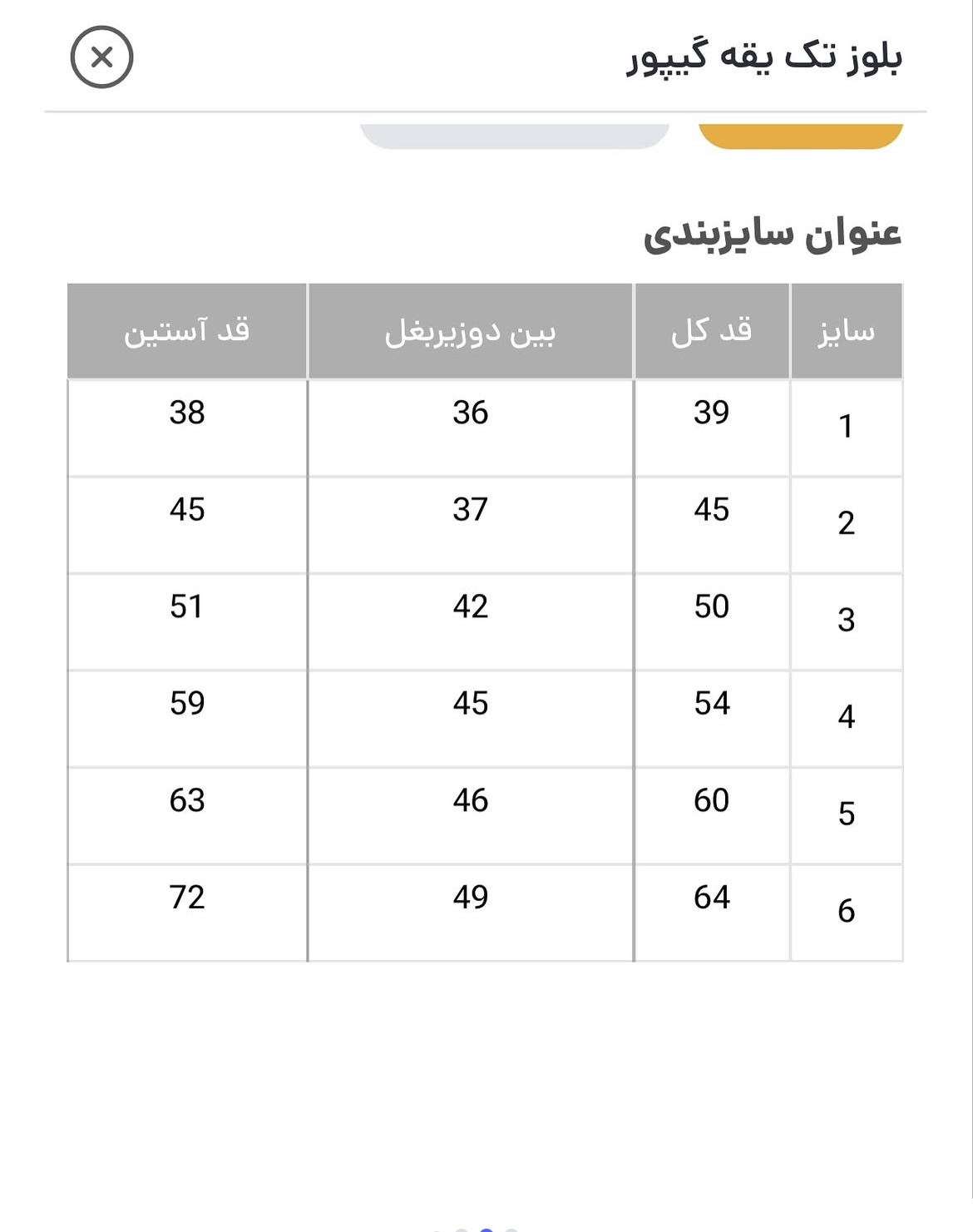 بلوز تک یقه گیپور

عنوان سایزبندی

| سایز | قد کل | بین دوزیربغل | قد آستین |
|---|---|---|---|
| 1 | 39 | 36 | 38 |
| 2 | 45 | 37 | 45 |
| 3 | 50 | 42 | 51 |
| 4 | 54 | 45 | 59 |
| 5 | 60 | 46 | 63 |
| 6 | 64 | 49 | 72 |